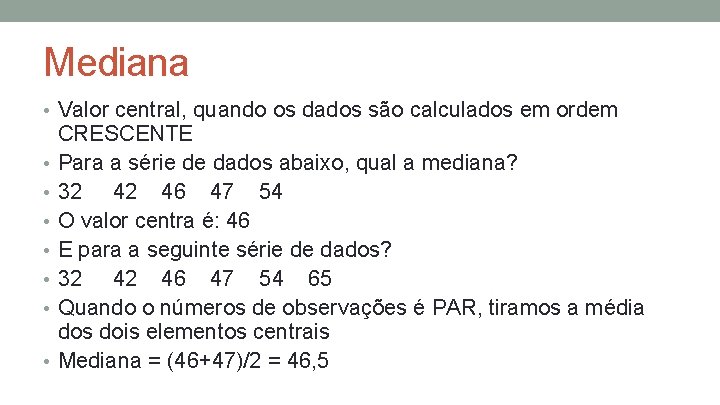 Mediana

• Valor central, quando os dados são calculados em ordem CRESCENTE
• Para a série de dados abaixo, qual a mediana?
• 32 42 46 47 54
• O valor centra é: 46
• E para a seguinte série de dados?
• 32 42 46 47 54 65
• Quando o números de observações é PAR, tiramos a média dos dois elementos centrais
• Mediana = (46+47)/2 = 46,5